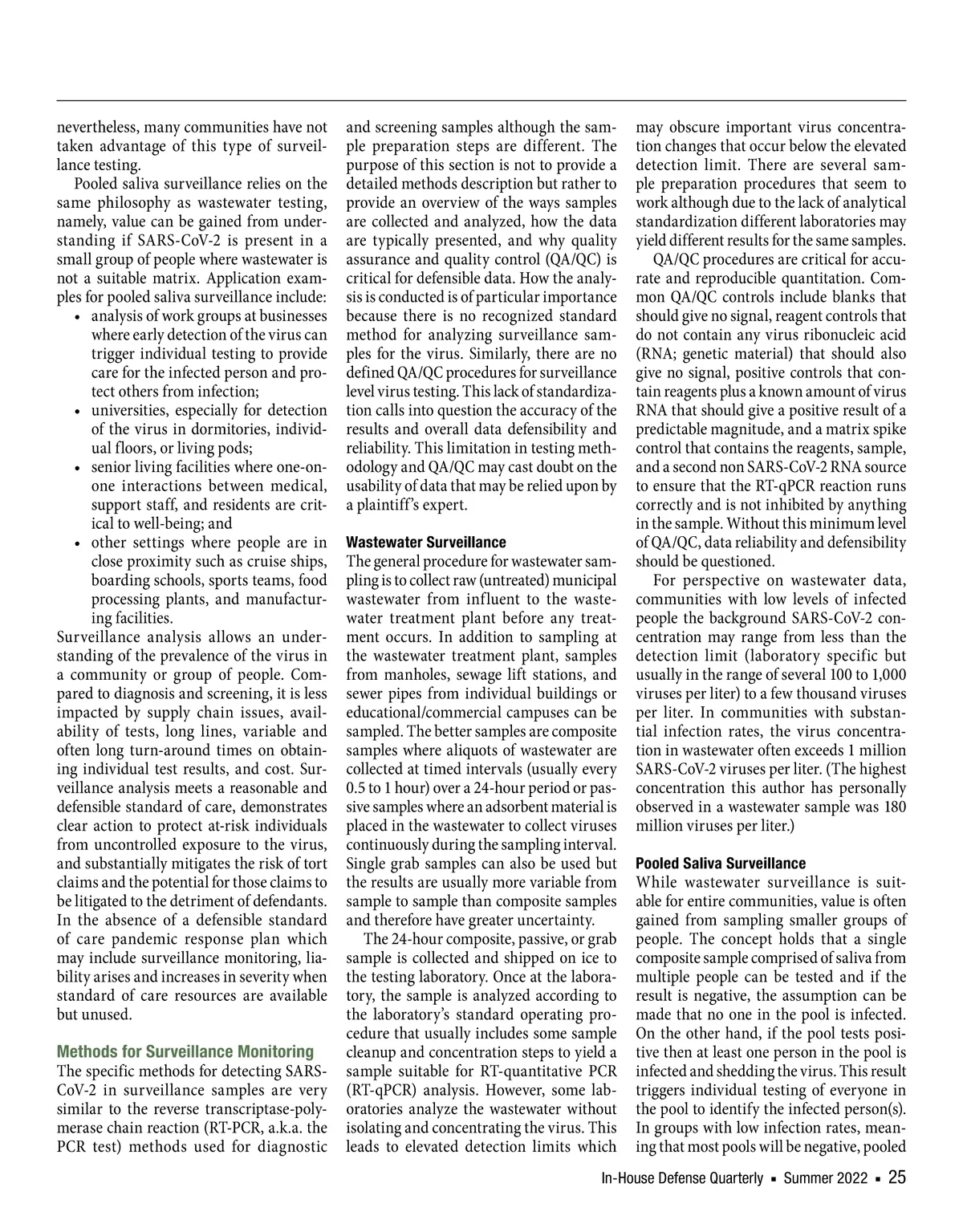 nevertheless, many communities have not taken advantage of this type of surveillance testing.

Pooled saliva surveillance relies on the same philosophy as wastewater testing, namely, value can be gained from understanding if SARS-CoV-2 is present in a small group of people where wastewater is not a suitable matrix. Application examples for pooled saliva surveillance include:
• analysis of work groups at businesses where early detection of the virus can trigger individual testing to provide care for the infected person and protect others from infection;
• universities, especially for detection of the virus in dormitories, individual floors, or living pods;
• senior living facilities where one-on-one interactions between medical, support staff, and residents are critical to well-being; and
• other settings where people are in close proximity such as cruise ships, boarding schools, sports teams, food processing plants, and manufacturing facilities.
Surveillance analysis allows an understanding of the prevalence of the virus in a community or group of people. Compared to diagnosis and screening, it is less impacted by supply chain issues, availability of tests, long lines, variable and often long turn-around times on obtaining individual test results, and cost. Surveillance analysis meets a reasonable and defensible standard of care, demonstrates clear action to protect at-risk individuals from uncontrolled exposure to the virus, and substantially mitigates the risk of tort claims and the potential for those claims to be litigated to the detriment of defendants. In the absence of a defensible standard of care pandemic response plan which may include surveillance monitoring, liability arises and increases in severity when standard of care resources are available but unused.

Methods for Surveillance Monitoring
The specific methods for detecting SARS-CoV-2 in surveillance samples are very similar to the reverse transcriptase-polymerase chain reaction (RT-PCR, a.k.a. the PCR test) methods used for diagnostic and screening samples although the sample preparation steps are different. The purpose of this section is not to provide a detailed methods description but rather to provide an overview of the ways samples are collected and analyzed, how the data are typically presented, and why quality assurance and quality control (QA/QC) is critical for defensible data. How the analysis is conducted is of particular importance because there is no recognized standard method for analyzing surveillance samples for the virus. Similarly, there are no defined QA/QC procedures for surveillance level virus testing. This lack of standardization calls into question the accuracy of the results and overall data defensibility and reliability. This limitation in testing methodology and QA/QC may cast doubt on the usability of data that may be relied upon by a plaintiff's expert.

Wastewater Surveillance
The general procedure for wastewater sampling is to collect raw (untreated) municipal wastewater from influent to the wastewater treatment plant before any treatment occurs. In addition to sampling at the wastewater treatment plant, samples from manholes, sewage lift stations, and sewer pipes from individual buildings or educational/commercial campuses can be sampled. The better samples are composite samples where aliquots of wastewater are collected at timed intervals (usually every 0.5 to 1 hour) over a 24-hour period or passive samples where an adsorbent material is placed in the wastewater to collect viruses continuously during the sampling interval. Single grab samples can also be used but the results are usually more variable from sample to sample than composite samples and therefore have greater uncertainty.

The 24-hour composite, passive, or grab sample is collected and shipped on ice to the testing laboratory. Once at the laboratory, the sample is analyzed according to the laboratory's standard operating procedure that usually includes some sample cleanup and concentration steps to yield a sample suitable for RT-quantitative PCR (RT-qPCR) analysis. However, some laboratories analyze the wastewater without isolating and concentrating the virus. This leads to elevated detection limits which may obscure important virus concentration changes that occur below the elevated detection limit. There are several sample preparation procedures that seem to work although due to the lack of analytical standardization different laboratories may yield different results for the same samples.

QA/QC procedures are critical for accurate and reproducible quantitation. Common QA/QC controls include blanks that should give no signal, reagent controls that do not contain any virus ribonucleic acid (RNA; genetic material) that should also give no signal, positive controls that contain reagents plus a known amount of virus RNA that should give a positive result of a predictable magnitude, and a matrix spike control that contains the reagents, sample, and a second non SARS-CoV-2 RNA source to ensure that the RT-qPCR reaction runs correctly and is not inhibited by anything in the sample. Without this minimum level of QA/QC, data reliability and defensibility should be questioned.

For perspective on wastewater data, communities with low levels of infected people the background SARS-CoV-2 concentration may range from less than the detection limit (laboratory specific but usually in the range of several 100 to 1,000 viruses per liter) to a few thousand viruses per liter. In communities with substantial infection rates, the virus concentration in wastewater often exceeds 1 million SARS-CoV-2 viruses per liter. (The highest concentration this author has personally observed in a wastewater sample was 180 million viruses per liter.)

Pooled Saliva Surveillance
While wastewater surveillance is suitable for entire communities, value is often gained from sampling smaller groups of people. The concept holds that a single composite sample comprised of saliva from multiple people can be tested and if the result is negative, the assumption can be made that no one in the pool is infected. On the other hand, if the pool tests positive then at least one person in the pool is infected and shedding the virus. This result triggers individual testing of everyone in the pool to identify the infected person(s). In groups with low infection rates, meaning that most pools will be negative, pooled

In-House Defense Quarterly ▪ Summer 2022 ▪ 25